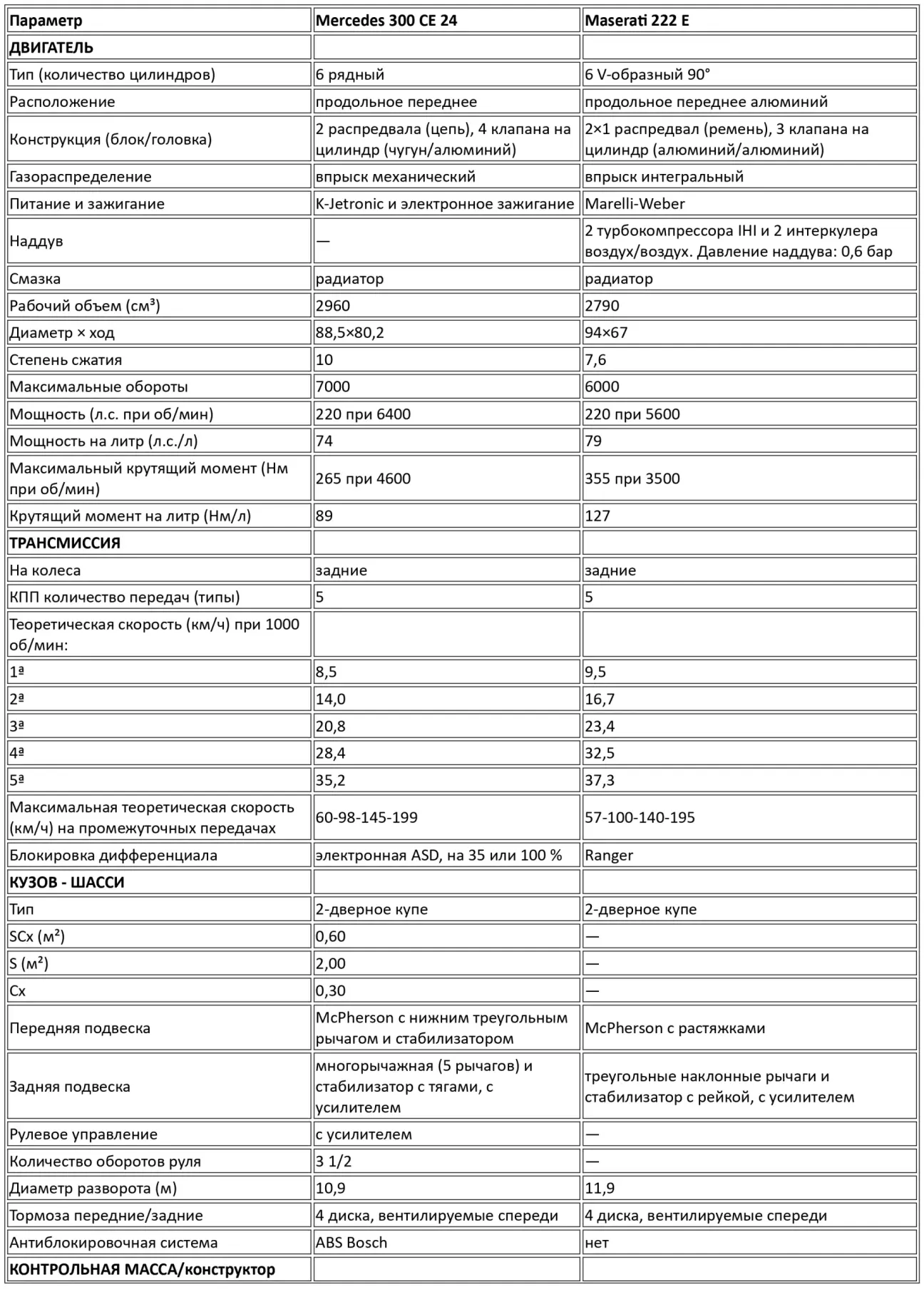 | Параметр | Mercedes 300 CE 24 | Maserati 222 E |
|---|---|---|
| ДВИГАТЕЛЬ | | |
| Тип (количество цилиндров) | 6 рядный | 6 V-образный 90° |
| Расположение | продольное переднее | продольное переднее алюминий |
| Конструкция (блок/головка) | 2 распредвала (цепь), 4 клапана на цилиндр (чугун/алюминий) | 2×1 распредвал (ремень), 3 клапана на цилиндр (алюминий/алюминий) |
| Газораспределение | впрыск механический | впрыск интегральный |
| Питание и зажигание | K-Jetronic и электронное зажигание | Marelli-Weber |
| Наддув | — | 2 турбокомпрессора IHI и 2 интеркулера воздух/воздух. Давление наддува: 0,6 бар |
| Смазка | радиатор | радиатор |
| Рабочий объем (см³) | 2960 | 2790 |
| Диаметр × ход | 88,5×80,2 | 94×67 |
| Степень сжатия | 10 | 7,6 |
| Максимальные обороты | 7000 | 6000 |
| Мощность (л.с. при об/мин) | 220 при 6400 | 220 при 5600 |
| Мощность на литр (л.с./л) | 74 | 79 |
| Максимальный крутящий момент (Нм при об/мин) | 265 при 4600 | 355 при 3500 |
| Крутящий момент на литр (Нм/л) | 89 | 127 |
| ТРАНСМИССИЯ | | |
| На колеса | задние | задние |
| КПП количество передач (типы) | 5 | 5 |
| Теоретическая скорость (км/ч) при 1000 об/мин: | | |
| 1ª | 8,5 | 9,5 |
| 2ª | 14,0 | 16,7 |
| 3ª | 20,8 | 23,4 |
| 4ª | 28,4 | 32,5 |
| 5ª | 35,2 | 37,3 |
| Максимальная теоретическая скорость (км/ч) на промежуточных передачах | 60-98-145-199 | 57-100-140-195 |
| Блокировка дифференциала | электронная ASD, на 35 или 100 % | Ranger |
| КУЗОВ - ШАССИ | | |
| Тип | 2-дверное купе | 2-дверное купе |
| SCx (м²) | 0,60 | — |
| S (м²) | 2,00 | — |
| Cx | 0,30 | — |
| Передняя подвеска | McPherson с нижним треугольным рычагом и стабилизатором | McPherson с растяжками |
| Задняя подвеска | многорычажная (5 рычагов) и стабилизатор с тягами, с усилителем | треугольные наклонные рычаги и стабилизатор с рейкой, с усилителем |
| Рулевое управление | с усилителем | — |
| Количество оборотов руля | 3 1/2 | — |
| Диаметр разворота (м) | 10,9 | 11,9 |
| Тормоза передние/задние | 4 диска, вентилируемые спереди | 4 диска, вентилируемые спереди |
| Антиблокировочная система | ABS Bosch | нет |
| КОНТРОЛЬНАЯ МАССА/конструктор | | |